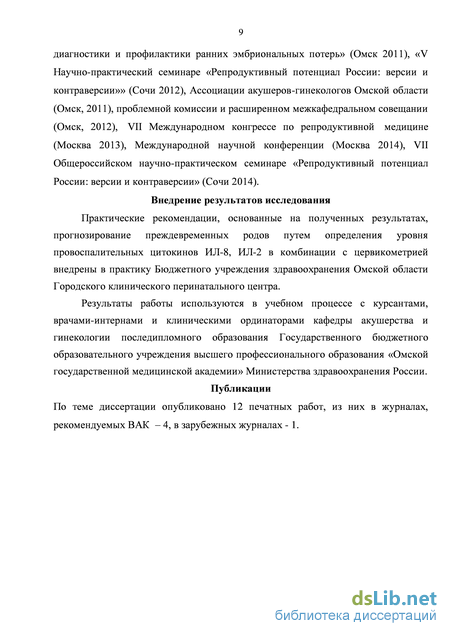 9

диагностики и профилактики ранних эмбриональных потерь» (Омск 2011), «V Научно-практический семинаре «Репродуктивный потенциал России: версии и контраверсии»» (Сочи 2012), Ассоциации акушеров-гинекологов Омской области (Омск, 2011), проблемной комиссии и расширенном межкафедральном совещании (Омск, 2012), VII Международном конгрессе по репродуктивной медицине (Москва 2013), Международной научной конференции (Москва 2014), VII Общероссийском научно-практическом семинаре «Репродуктивный потенциал России: версии и контраверсии» (Сочи 2014).

Внедрение результатов исследования

Практические рекомендации, основанные на полученных результатах, прогнозирование преждевременных родов путем определения уровня провоспалительных цитокинов ИЛ-8, ИЛ-2 в комбинации с цервикометрией внедрены в практику Бюджетного учреждения здравоохранения Омской области Городского клинического перинатального центра.

Результаты работы используются в учебном процессе с курсантами, врачами-интернами и клиническими ординаторами кафедры акушерства и гинекологии последипломного образования Государственного бюджетного образовательного учреждения высшего профессионального образования «Омской государственной медицинской академии» Министерства здравоохранения России.

Публикации

По теме диссертации опубликовано 12 печатных работ, из них в журналах, рекомендуемых ВАК – 4, в зарубежных журналах - 1.

dsLib.net
библиотека диссертаций